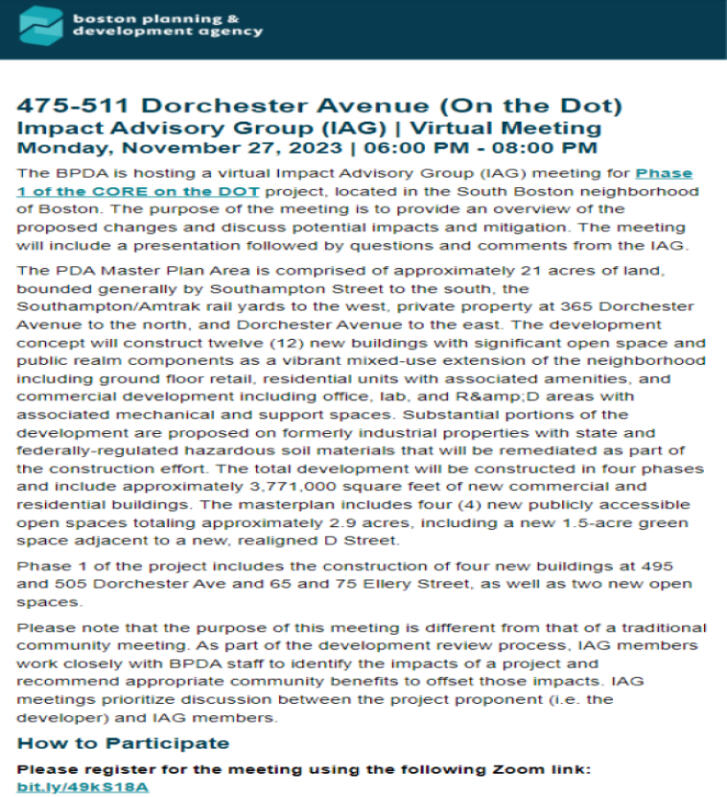 boston planning & development agency

475-511 Dorchester Avenue (On the Dot)
Impact Advisory Group (IAG) | Virtual Meeting
Monday, November 27, 2023 | 06:00 PM - 08:00 PM

The BPDA is hosting a virtual Impact Advisory Group (IAG) meeting for Phase 1 of the CORE on the DOT project, located in the South Boston neighborhood of Boston. The purpose of the meeting is to provide an overview of the proposed changes and discuss potential impacts and mitigation. The meeting will include a presentation followed by questions and comments from the IAG.

The PDA Master Plan Area is comprised of approximately 21 acres of land, bounded generally by Southampton Street to the south, the Southampton/Amtrak rail yards to the west, private property at 365 Dorchester Avenue to the north, and Dorchester Avenue to the east. The development concept will construct twelve (12) new buildings with significant open space and public realm components as a vibrant mixed-use extension of the neighborhood including ground floor retail, residential units with associated amenities, and commercial development including office, lab, and R&amp;D areas with associated mechanical and support spaces. Substantial portions of the development are proposed on formerly industrial properties with state and federally-regulated hazardous soil materials that will be remediated as part of the construction effort. The total development will be constructed in four phases and include approximately 3,771,000 square feet of new commercial and residential buildings. The masterplan includes four (4) new publicly accessible open spaces totaling approximately 2.9 acres, including a new 1.5-acre green space adjacent to a new, realigned D Street.

Phase 1 of the project includes the construction of four new buildings at 495 and 505 Dorchester Ave and 65 and 75 Ellery Street, as well as two new open spaces.

Please note that the purpose of this meeting is different from that of a traditional community meeting. As part of the development review process, IAG members work closely with BPDA staff to identify the impacts of a project and recommend appropriate community benefits to offset those impacts. IAG meetings prioritize discussion between the project proponent (i.e. the developer) and IAG members.

How to Participate

Please register for the meeting using the following Zoom link:
bit.ly/49kS18A